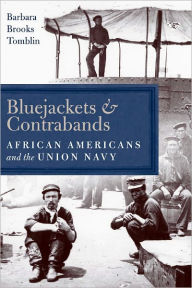 Barbara Brooks Tomblin

Bluejackets & Contrabands

AFRICAN AMERICANS and the UNION NAVY